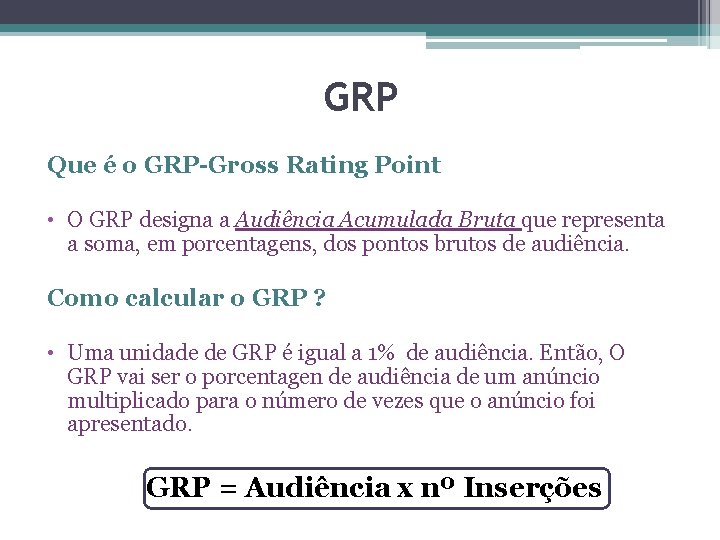 GRP

Que é o GRP-Gross Rating Point

• O GRP designa a Audiência Acumulada Bruta que representa a soma, em porcentagens, dos pontos brutos de audiência.

Como calcular o GRP ?

• Uma unidade de GRP é igual a 1% de audiência. Então, O GRP vai ser o porcentagen de audiência de um anúncio multiplicado para o número de vezes que o anúncio foi apresentado.

GRP = Audiência x nº Inserções